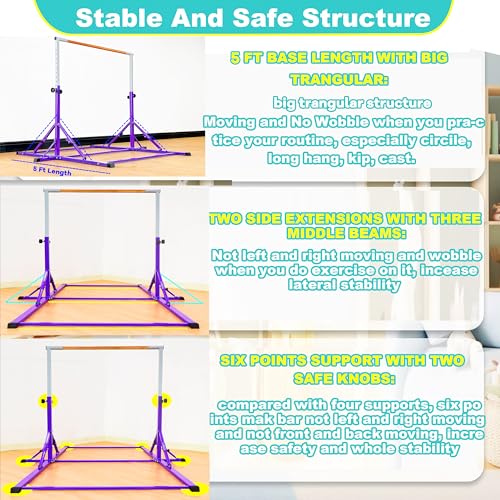 Stable And Safe Structure

5 Ft Length

5 FT BASE LENGTH WITH BIG TRANGULAR:

big trangular structure Moving and No Wobble when you pra-c tice your routine, especially circile, long hang, kip, cast.

TWO SIDE EXTENSIONS WITH THREE MIDDLE BEAMS:

Not left and right moving and wobble when you do exercise on it, incease lateral stability

SIX POINTS SUPPORT WITH TWO SAFE KNOBS:

compared with four supports, six po ints mak bar not left and right moving and not front and back moving, incre ase safety and whole stability